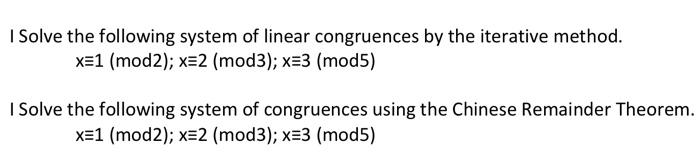 I Solve the following system of linear congruences by the iterative method.
$x \equiv 1 \pmod{2}$; $x \equiv 2 \pmod{3}$; $x \equiv 3 \pmod{5}$

I Solve the following system of congruences using the Chinese Remainder Theorem.
$x \equiv 1 \pmod{2}$; $x \equiv 2 \pmod{3}$; $x \equiv 3 \pmod{5}$